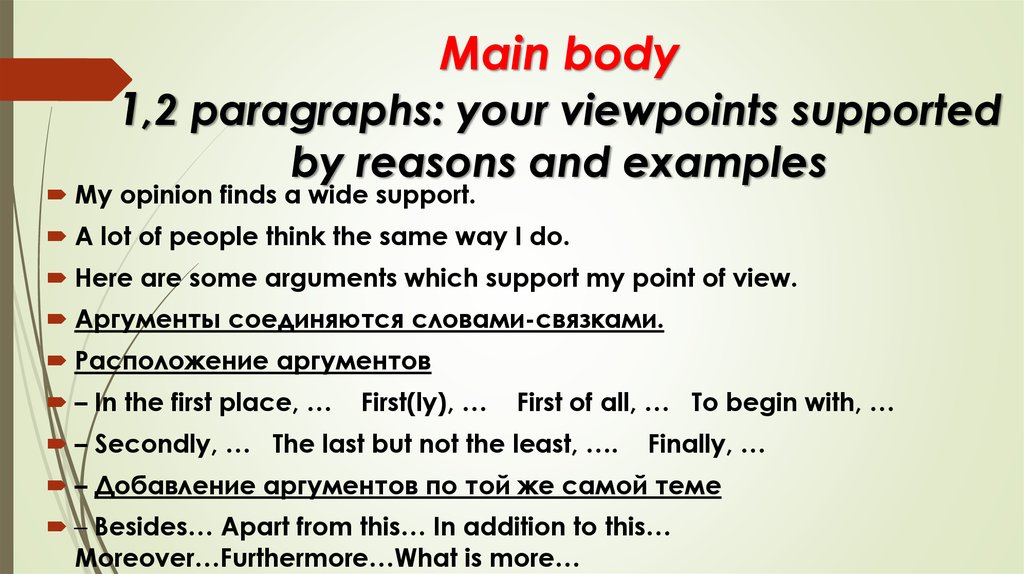 Main body
1,2 paragraphs: your viewpoints supported by reasons and examples

My opinion finds a wide support.

A lot of people think the same way I do.

Here are some arguments which support my point of view.

Аргументы соединяются словами-связками.

Расположение аргументов

– In the first place, … First(ly), … First of all, … To begin with, …

– Secondly, … The last but not the least, …. Finally, …

– Добавление аргументов по той же самой теме

– Besides… Apart from this… In addition to this… Moreover…Furthermore…What is more…